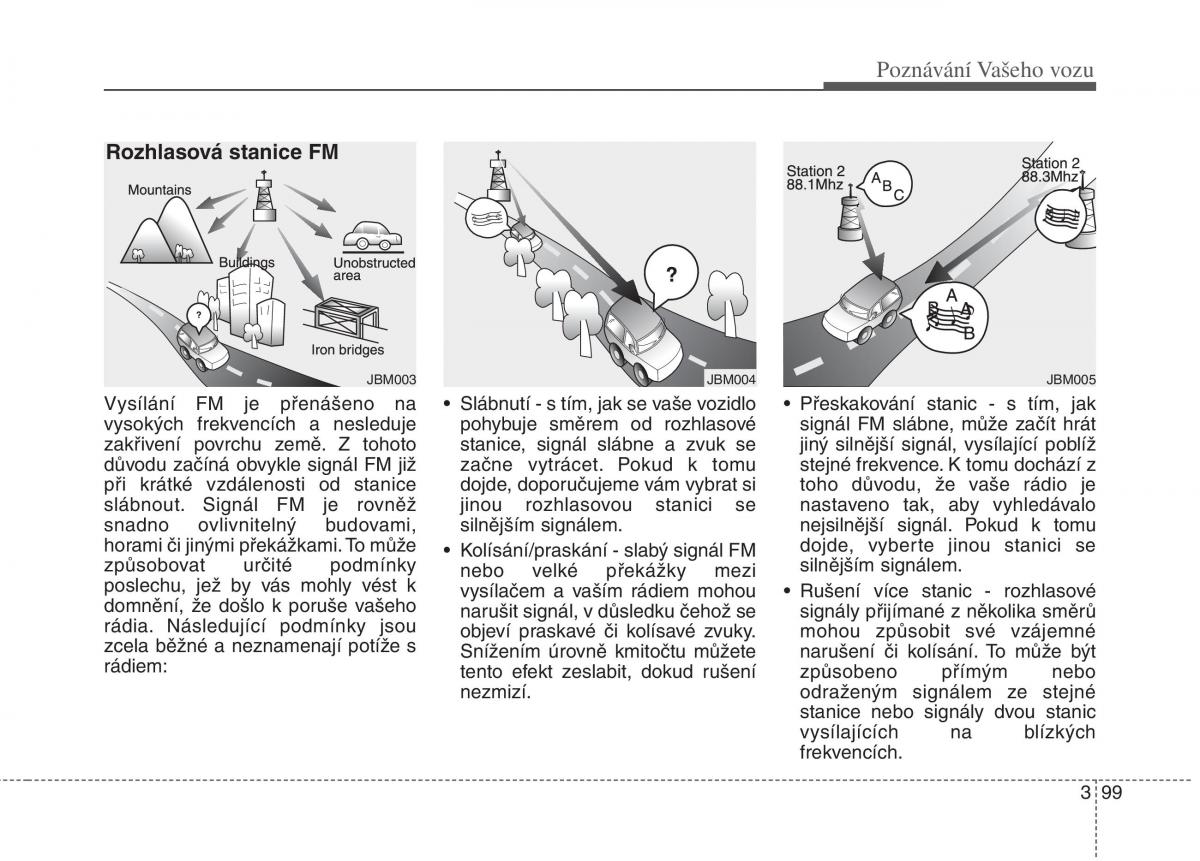 Poznávání Vašeho vozu

Rozhlasová stanice FM

Mountains
Buildings
Unobstructed area
Iron bridges
?
JBM003

Vysílání FM je přenášeno na vysokých frekvencích a nesleduje zakřivení povrchu země. Z tohoto důvodu začíná obvykle signál FM již při krátké vzdálenosti od stanice slábnout. Signál FM je rovněž snadno ovlivnitelný budovami, horami či jinými překážkami. To může způsobovat určité podmínky poslechu, jež by vás mohly vést k domnění, že došlo k poruše vašeho rádia. Následující podmínky jsou zcela běžné a neznamenají potíže s rádiem:

?
JBM004

• Slábnutí - s tím, jak se vaše vozidlo pohybuje směrem od rozhlasové stanice, signál slábne a zvuk se začne vytrácet. Pokud k tomu dojde, doporučujeme vám vybrat si jinou rozhlasovou stanici se silnějším signálem.

• Kolísání/praskání - slabý signál FM nebo velké překážky mezi vysílačem a vaším rádiem mohou narušit signál, v důsledku čehož se objeví praskavé či kolísavé zvuky. Snížením úrovně kmitočtu můžete tento efekt zeslabit, dokud rušení nezmizí.

Station 2 88.1Mhz
A B C
Station 2 88.3Mhz
A B A B
JBM005

• Přeskakování stanic - s tím, jak signál FM slábne, může začít hrát jiný silnější signál, vysílající poblíž stejné frekvence. K tomu dochází z toho důvodu, že vaše rádio je nastaveno tak, aby vyhledávalo nejsilnější signál. Pokud k tomu dojde, vyberte jinou stanici se silnějším signálem.

• Rušení více stanic - rozhlasové signály přijímané z několika směrů mohou způsobit své vzájemné narušení či kolísání. To může být způsobeno přímým nebo odraženým signálem ze stejné stanice nebo signály dvou stanic vysílajících na blízkých frekvencích.

3 99